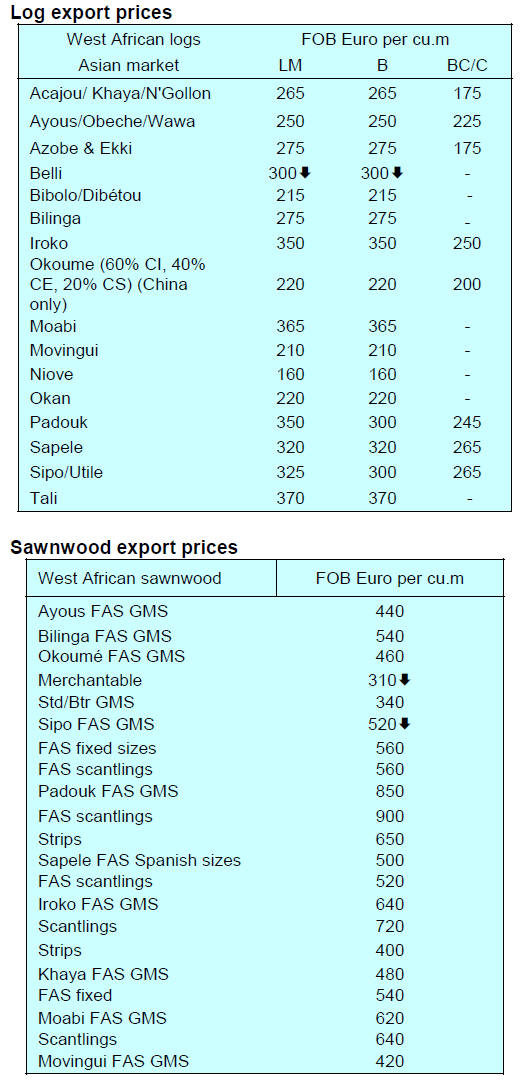 **Log export prices**

| West African logs | FOB Euro per cu.m | | |
|---|---|---|---|
| Asian market | LM | B | BC/C |
| Acajou/ Khaya/N'Gollon | 265 | 265 | 175 |
| Ayous/Obeche/Wawa | 250 | 250 | 225 |
| Azobe & Ekki | 275 | 275 | 175 |
| Belli | 300⬇ | 300⬇ | - |
| Bibolo/Dibétou | 215 | 215 | - |
| Bilinga | 275 | 275 | - |
| Iroko | 350 | 350 | 250 |
| Okoume (60% CI, 40% CE, 20% CS) (China only) | 220 | 220 | 200 |
| Moabi | 365 | 365 | - |
| Movingui | 210 | 210 | - |
| Niove | 160 | 160 | - |
| Okan | 220 | 220 | - |
| Padouk | 350 | 300 | 245 |
| Sapele | 320 | 320 | 265 |
| Sipo/Utile | 325 | 300 | 265 |
| Tali | 370 | 370 | - |

**Sawnwood export prices**

| West African sawnwood | FOB Euro per cu.m |
|---|---|
| Ayous FAS GMS | 440 |
| Bilinga FAS GMS | 540 |
| Okoumé FAS GMS | 460 |
| Merchantable | 310⬇ |
| Std/Btr GMS | 340 |
| Sipo FAS GMS | 520⬇ |
| FAS fixed sizes | 560 |
| FAS scantlings | 560 |
| Padouk FAS GMS | 850 |
| FAS scantlings | 900 |
| Strips | 650 |
| Sapele FAS Spanish sizes | 500 |
| FAS scantlings | 520 |
| Iroko FAS GMS | 640 |
| Scantlings | 720 |
| Strips | 400 |
| Khaya FAS GMS | 480 |
| FAS fixed | 540 |
| Moabi FAS GMS | 620 |
| Scantlings | 640 |
| Movingui FAS GMS | 420 |